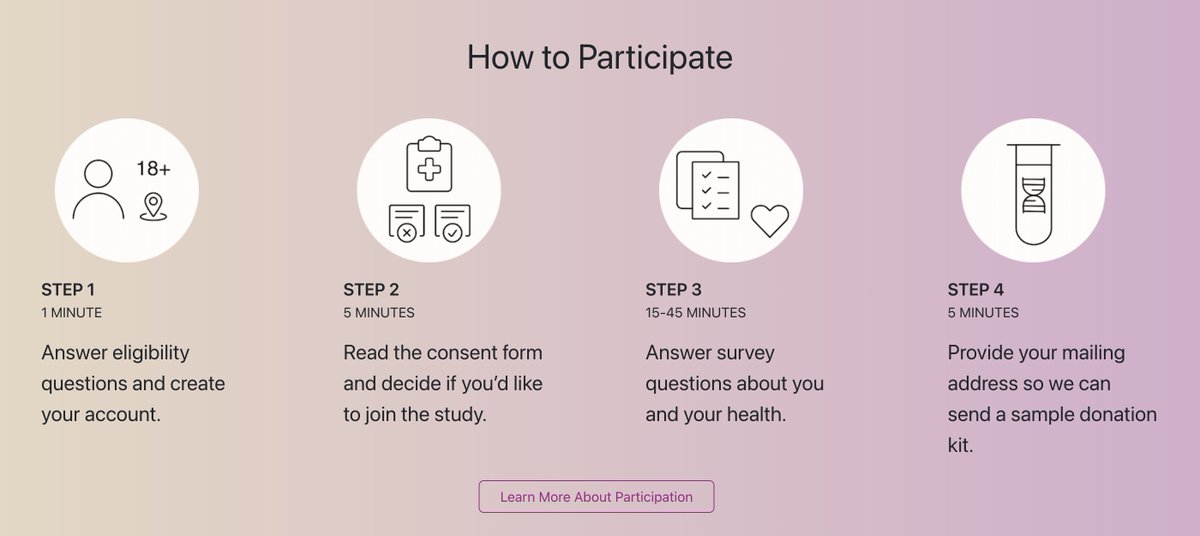 How to Participate

18+

STEP 1
1 MINUTE
Answer eligibility questions and create your account.

STEP 2
5 MINUTES
Read the consent form and decide if you'd like to join the study.

STEP 3
15-45 MINUTES
Answer survey questions about you and your health.

STEP 4
5 MINUTES
Provide your mailing address so we can send a sample donation kit.

Learn More About Participation